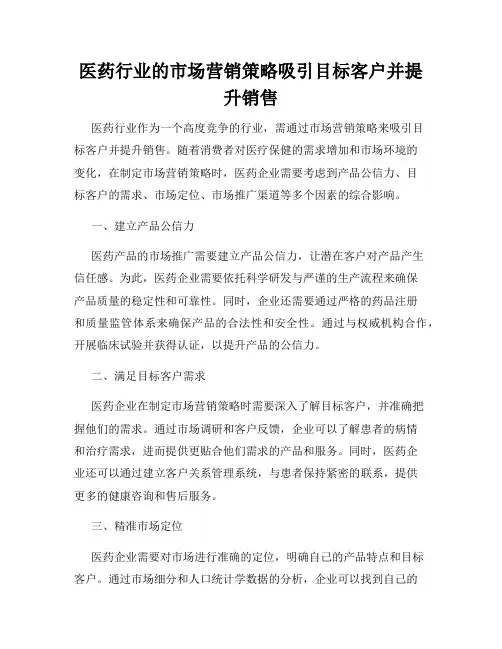 医药行业的市场营销策略吸引目标客户并提升销售

医药行业作为一个高度竞争的行业，需通过市场营销策略来吸引目标客户并提升销售。随着消费者对医疗保健的需求增加和市场环境的变化，在制定市场营销策略时，医药企业需要考虑到产品公信力、目标客户的需求、市场定位、市场推广渠道等多个因素的综合影响。

一、建立产品公信力

医药产品的市场推广需要建立产品公信力，让潜在客户对产品产生信任感。为此，医药企业需要依托科学研发与严谨的生产流程来确保产品质量的稳定性和可靠性。同时，企业还需要通过严格的药品注册和质量监管体系来确保产品的合法性和安全性。通过与权威机构合作，开展临床试验并获得认证，以提升产品的公信力。

二、满足目标客户需求

医药企业在制定市场营销策略时需要深入了解目标客户，并准确把握他们的需求。通过市场调研和客户反馈，企业可以了解患者的病情和治疗需求，进而提供更贴合他们需求的产品和服务。同时，医药企业还可以通过建立客户关系管理系统，与患者保持紧密的联系，提供更多的健康咨询和售后服务。

三、精准市场定位

医药企业需要对市场进行准确的定位，明确自己的产品特点和目标客户。通过市场细分和人口统计学数据的分析，企业可以找到自己的